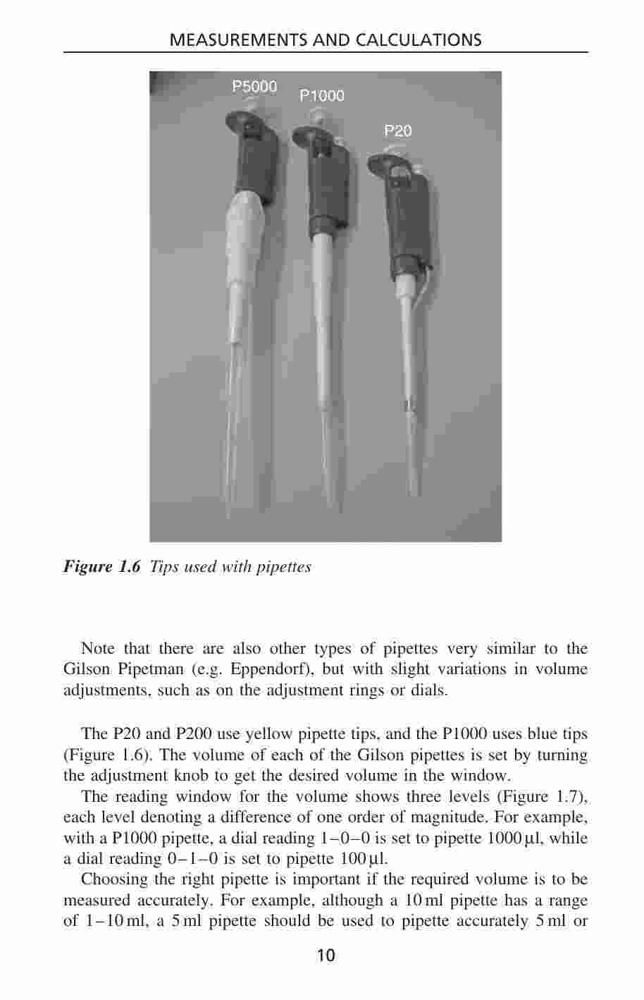 MEASUREMENTS AND CALCULATIONS

P5000
P1000
P20

Figure 1.6 Tips used with pipettes

Note that there are also other types of pipettes very similar to the Gilson Pipetman (e.g. Eppendorf), but with slight variations in volume adjustments, such as on the adjustment rings or dials.

The P20 and P200 use yellow pipette tips, and the P1000 uses blue tips (Figure 1.6). The volume of each of the Gilson pipettes is set by turning the adjustment knob to get the desired volume in the window.

The reading window for the volume shows three levels (Figure 1.7), each level denoting a difference of one order of magnitude. For example, with a P1000 pipette, a dial reading 1–0–0 is set to pipette 1000 µl, while a dial reading 0–1–0 is set to pipette 100 µl.

Choosing the right pipette is important if the required volume is to be measured accurately. For example, although a 10 ml pipette has a range of 1–10 ml, a 5 ml pipette should be used to pipette accurately 5 ml or

10